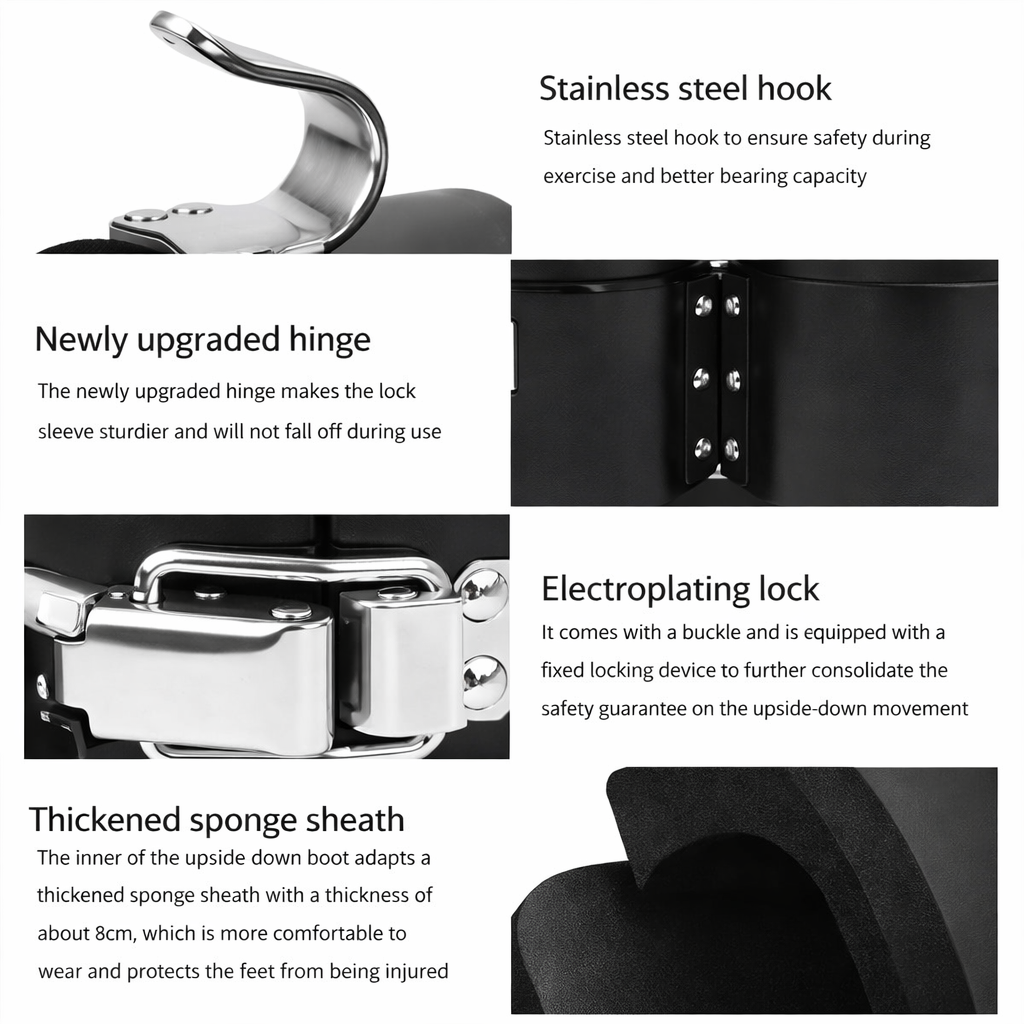 Stainless steel hook

Stainless steel hook to ensure safety during exercise and better bearing capacity

Newly upgraded hinge

The newly upgraded hinge makes the lock sleeve sturdier and will not fall off during use

Electroplating lock

It comes with a buckle and is equipped with a fixed locking device to further consolidate the safety guarantee on the upside-down movement

Thickened sponge sheath

The inner of the upside down boot adapts a thickened sponge sheath with a thickness of about 8cm, which is more comfortable to wear and protects the feet from being injured